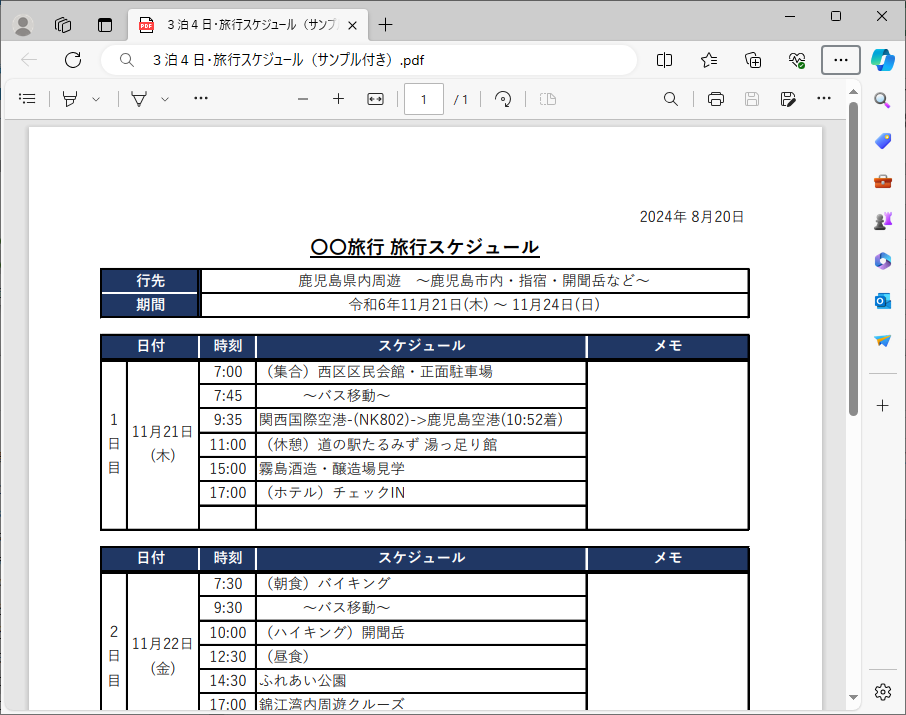 ３泊４日・旅行スケジュール（サンプ

３泊４日・旅行スケジュール（サンプル付き）.pdf

1 / 1

2024年 8月20日

〇〇旅行 旅行スケジュール

| 行先 | 鹿児島県内周遊　～鹿児島市内・指宿・開聞岳など～ |
|---|---|
| 期間 | 令和6年11月21日(木) ～ 11月24日(日) |

| 日付 | | 時刻 | スケジュール | メモ |
|---|---|---|---|---|
| 1日目 | 11月21日(木) | 7:00 | （集合）西区区民会館・正面駐車場 | |
| | | 7:45 | ～バス移動～ | |
| | | 9:35 | 関西国際空港-(NK802)->鹿児島空港(10:52着) | |
| | | 11:00 | （休憩）道の駅たるみず 湯っ足り館 | |
| | | 15:00 | 霧島酒造・醸造場見学 | |
| | | 17:00 | （ホテル）チェックIN | |
| | | | | |

| 日付 | | 時刻 | スケジュール | メモ |
|---|---|---|---|---|
| 2日目 | 11月22日(金) | 7:30 | （朝食）バイキング | |
| | | 9:30 | ～バス移動～ | |
| | | 10:00 | （ハイキング）開聞岳 | |
| | | 12:30 | （昼食） | |
| | | 14:30 | ふれあい公園 | |
| | | 17:00 | 錦江湾内周遊クルーズ | |